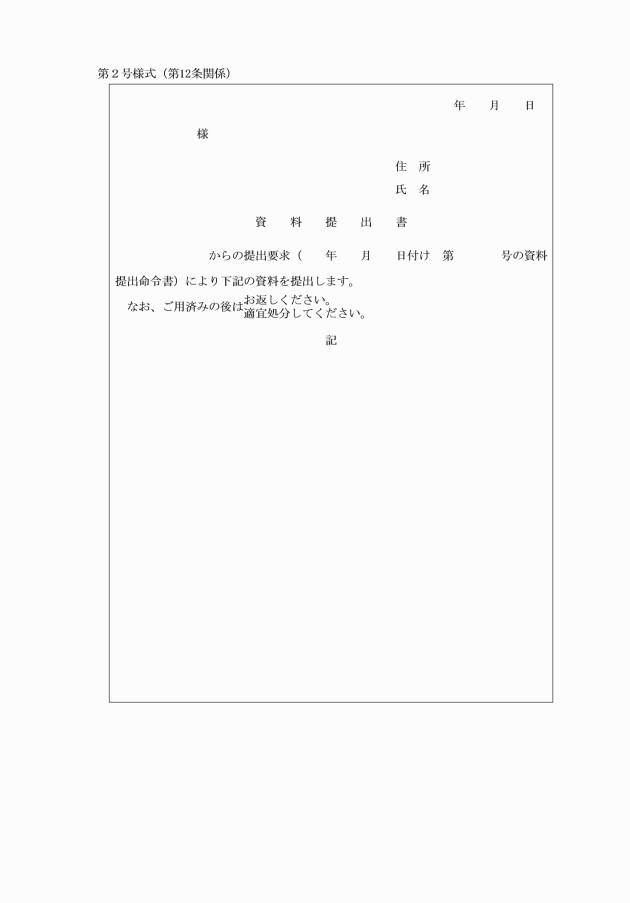 第２号様式（第12条関係）

年　月　日

様

住　所
氏　名

資　料　提　出　書

からの提出要求（　年　月　日付け　第　号の資料提出命令書）により下記の資料を提出します。

なお、ご用済みの後は お返しください。
適宜処分してください。

記